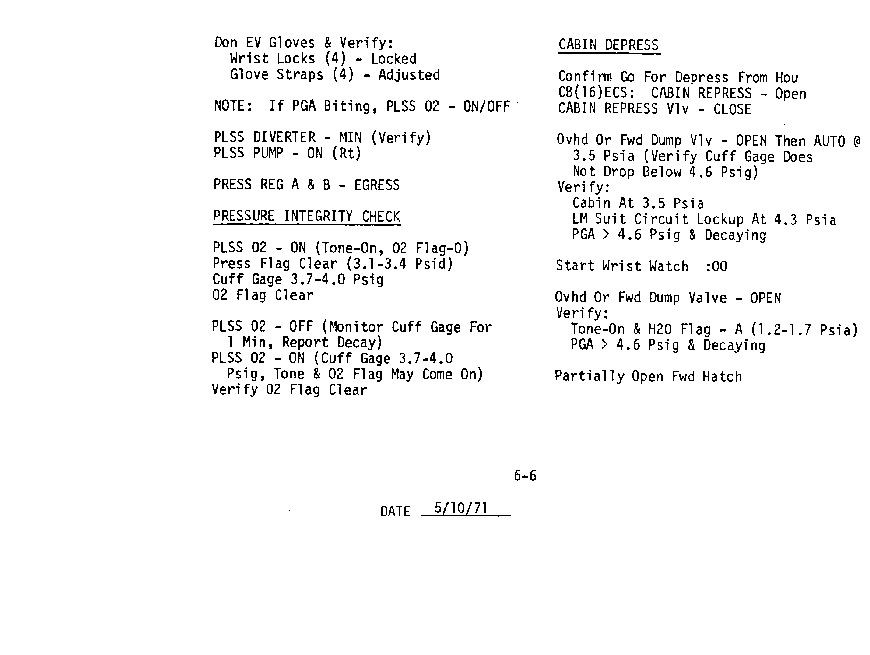 Don EV Gloves & Verify:
Wrist Locks (4) - Locked
Glove Straps (4) - Adjusted

NOTE: If PGA Biting, PLSS O2 - ON/OFF

PLSS DIVERTER - MIN (Verify)
PLSS PUMP - ON (Rt)

PRESS REG A & B - EGRESS

PRESSURE INTEGRITY CHECK

PLSS O2 - ON (Tone-On, O2 Flag-O)
Press Flag Clear (3.1-3.4 Psid)
Cuff Gage 3.7-4.0 Psig
O2 Flag Clear

PLSS O2 - OFF (Monitor Cuff Gage For 1 Min, Report Decay)
PLSS O2 - ON (Cuff Gage 3.7-4.0 Psig, Tone & O2 Flag May Come On)
Verify O2 Flag Clear

CABIN DEPRESS

Confirm Go For Depress From Hou
CB(16)ECS: CABIN REPRESS - Open
CABIN REPRESS Vlv - CLOSE

Ovhd Or Fwd Dump Vlv - OPEN Then AUTO @ 3.5 Psia (Verify Cuff Gage Does Not Drop Below 4.6 Psig)
Verify:
Cabin At 3.5 Psia
LM Suit Circuit Lockup At 4.3 Psia
PGA > 4.6 Psig & Decaying

Start Wrist Watch :00

Ovhd Or Fwd Dump Valve - OPEN
Verify:
Tone-On & H2O Flag - A (1.2-1.7 Psia)
PGA > 4.6 Psig & Decaying

Partially Open Fwd Hatch

6-6

DATE 5/10/71